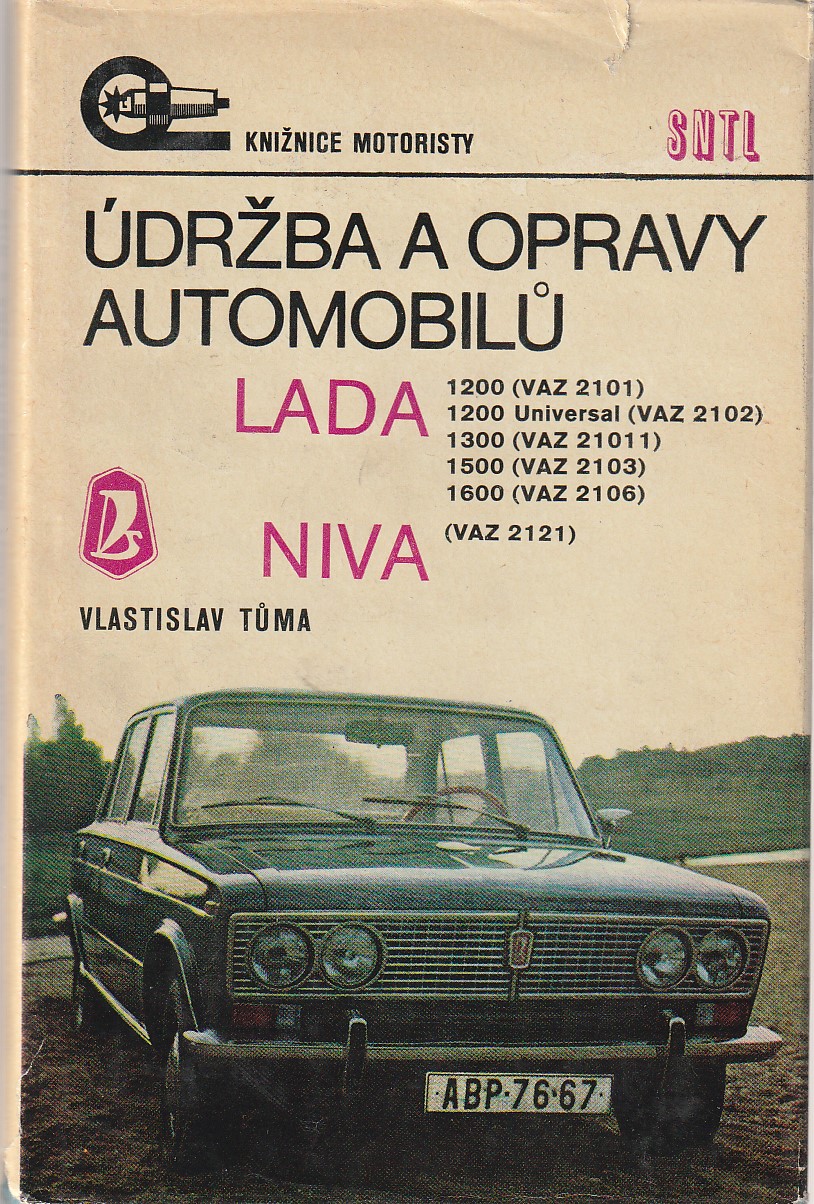 KNIŽNICE MOTORISTY

SNTL

ÚDRŽBA A OPRAVY AUTOMOBILŮ

LADA

1200 (VAZ 2101)
1200 Universal (VAZ 2102)
1300 (VAZ 21011)
1500 (VAZ 2103)
1600 (VAZ 2106)

NIVA

(VAZ 2121)

VLASTISLAV TŮMA

ABP·76·67